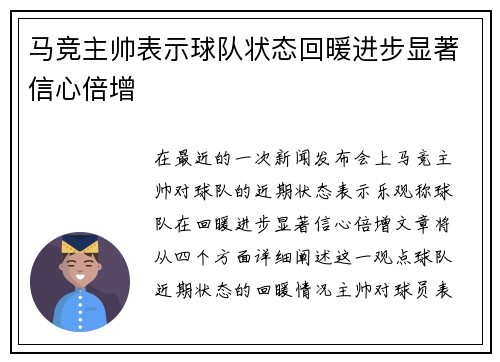 马竞主帅表示球队状态回暖进步显著信心倍增

在最近的一次新闻发布会上马竞主帅对球队的近期状态表示乐观称球队在回暖进步显著信心倍增文章将从四个方面详细阐述这一观点球队近期状态的回暖情况主帅对球员表